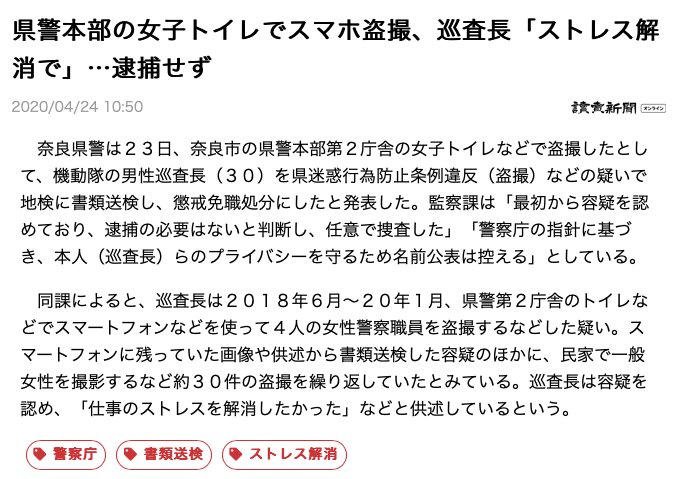 県警本部の女子トイレでスマホ盗撮、巡査長「ストレス解消で」…逮捕せず

2020/04/24 10:50

讀賣新聞 オンライン

奈良県警は２３日、奈良市の県警本部第２庁舎の女子トイレなどで盗撮したとして、機動隊の男性巡査長（３０）を県迷惑行為防止条例違反（盗撮）などの疑いで地検に書類送検し、懲戒免職処分にしたと発表した。監察課は「最初から容疑を認めており、逮捕の必要はないと判断し、任意で捜査した」「警察庁の指針に基づき、本人（巡査長）らのプライバシーを守るため名前公表は控える」としている。

同課によると、巡査長は２０１８年６月～２０年１月、県警第２庁舎のトイレなどでスマートフォンなどを使って４人の女性警察職員を盗撮するなどした疑い。スマートフォンに残っていた画像や供述から書類送検した容疑のほかに、民家で一般女性を撮影するなど約３０件の盗撮を繰り返していたとみている。巡査長は容疑を認め、「仕事のストレスを解消したかった」などと供述しているという。

警察庁 書類送検 ストレス解消